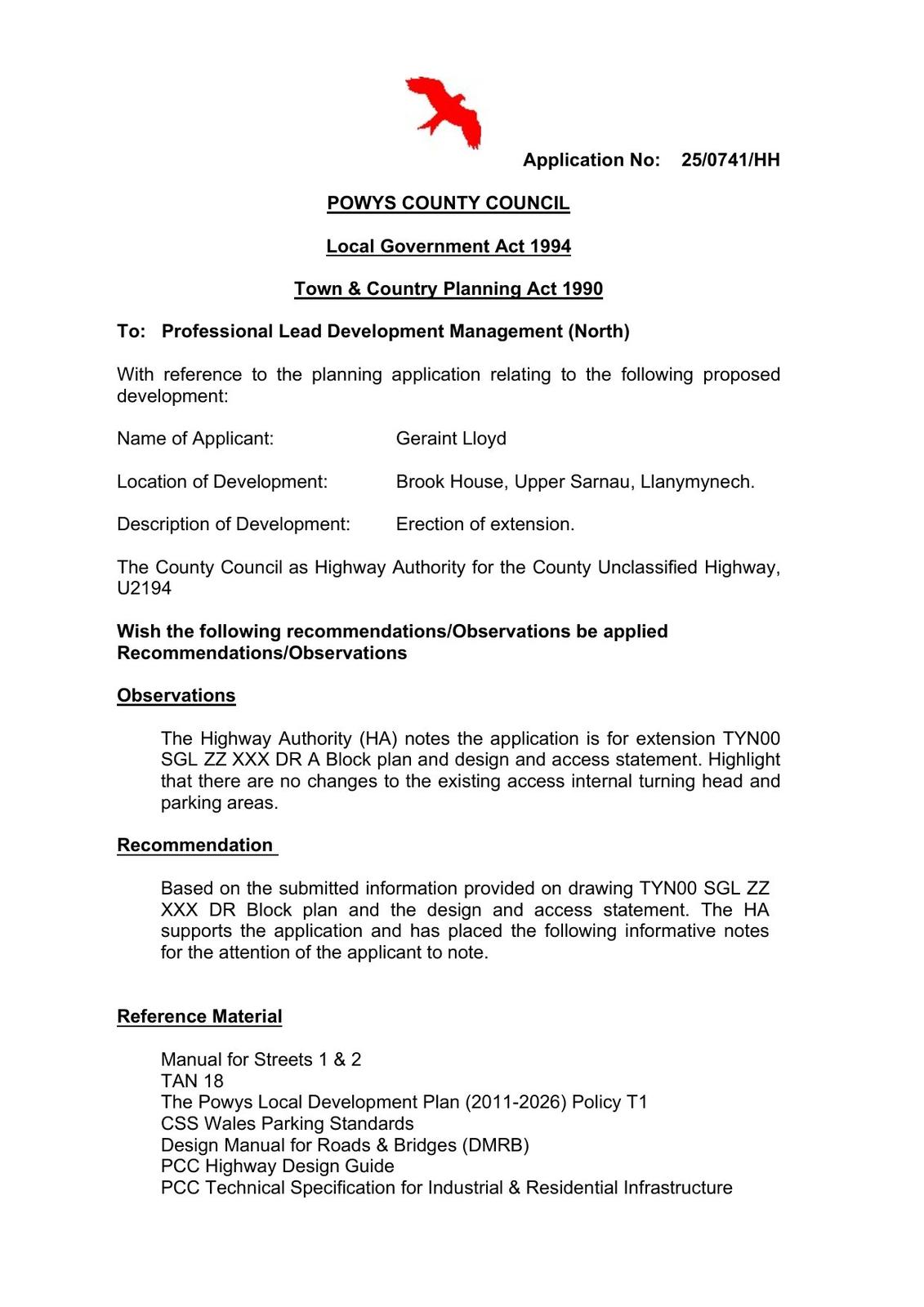 Application No: 25/0741/HH

POWYS COUNTY COUNCIL

Local Government Act 1994

Town & Country Planning Act 1990

To: Professional Lead Development Management (North)

With reference to the planning application relating to the following proposed development:

Name of Applicant: Geraint Lloyd

Location of Development: Brook House, Upper Sarnau, Llanymynech.

Description of Development: Erection of extension.

The County Council as Highway Authority for the County Unclassified Highway, U2194

Wish the following recommendations/Observations be applied Recommendations/Observations

Observations

The Highway Authority (HA) notes the application is for extension TYN00 SGL ZZ XXX DR A Block plan and design and access statement. Highlight that there are no changes to the existing access internal turning head and parking areas.

Recommendation

Based on the submitted information provided on drawing TYN00 SGL ZZ XXX DR Block plan and the design and access statement. The HA supports the application and has placed the following informative notes for the attention of the applicant to note.

Reference Material

Manual for Streets 1 & 2
TAN 18
The Powys Local Development Plan (2011-2026) Policy T1
CSS Wales Parking Standards
Design Manual for Roads & Bridges (DMRB)
PCC Highway Design Guide
PCC Technical Specification for Industrial & Residential Infrastructure